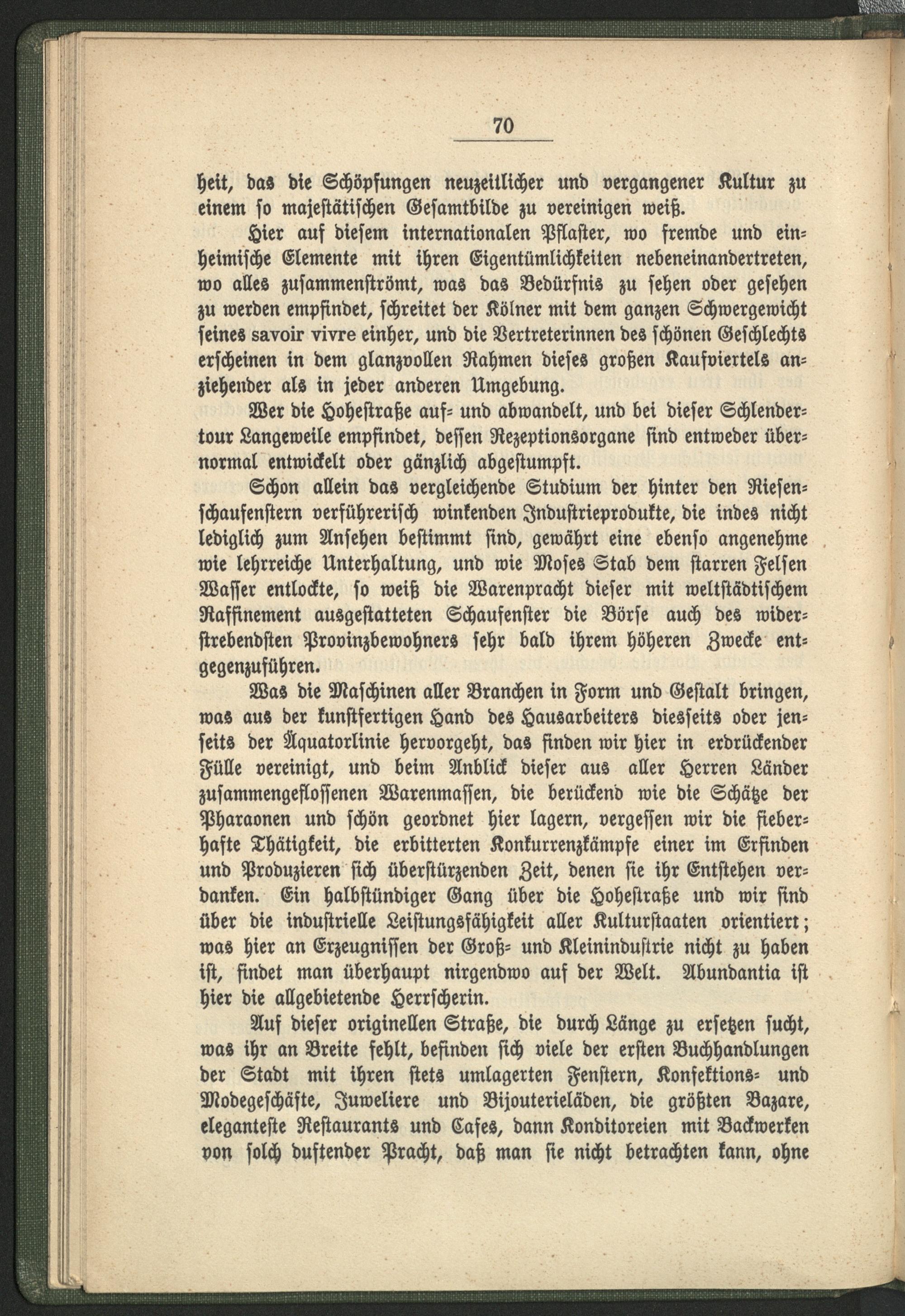 70

heit, das die Schöpfungen neuzeitlicher und vergangener Kultur zu einem so majestätischen Gesamtbilde zu vereinigen weiß.

Hier auf diesem internationalen Pflaster, wo fremde und einheimische Elemente mit ihren Eigentümlichkeiten nebeneinandertreten, wo alles zusammenströmt, was das Bedürfnis zu sehen oder gesehen zu werden empfindet, schreitet der Kölner mit dem ganzen Schwergewicht seines savoir vivre einher, und die Vertreterinnen des schönen Geschlechts erscheinen in dem glanzvollen Rahmen dieses großen Kaufviertels anziehender als in jeder anderen Umgebung.

Wer die Hohestraße auf- und abwandelt, und bei dieser Schlendertour Langeweile empfindet, dessen Rezeptionsorgane sind entweder übernormal entwickelt oder gänzlich abgestumpft.

Schon allein das vergleichende Studium der hinter den Riesenschaufenstern verführerisch winkenden Industrieprodukte, die indes nicht lediglich zum Ansehen bestimmt sind, gewährt eine ebenso angenehme wie lehrreiche Unterhaltung, und wie Moses Stab dem starren Felsen Wasser entlockte, so weiß die Warenpracht dieser mit weltstädtischem Raffinement ausgestatteten Schaufenster die Börse auch des widerstrebendsten Provinzbewohners sehr bald ihrem höheren Zwecke entgegenzuführen.

Was die Maschinen aller Branchen in Form und Gestalt bringen, was aus der kunstfertigen Hand des Hausarbeiters diesseits oder jenseits der Äquatorlinie hervorgeht, das finden wir hier in erdrückender Fülle vereinigt, und beim Anblick dieser aus aller Herren Länder zusammengeflossenen Warenmassen, die berückend wie die Schätze der Pharaonen und schön geordnet hier lagern, vergessen wir die fieberhafte Thätigkeit, die erbitterten Konkurrenzkämpfe einer im Erfinden und Produzieren sich überstürzenden Zeit, denen sie ihr Entstehen verdanken. Ein halbstündiger Gang über die Hohestraße und wir sind über die industrielle Leistungsfähigkeit aller Kulturstaaten orientiert; was hier an Erzeugnissen der Groß- und Kleinindustrie nicht zu haben ist, findet man überhaupt nirgendwo auf der Welt. Abundantia ist hier die allgebietende Herrscherin.

Auf dieser originellen Straße, die durch Länge zu ersetzen sucht, was ihr an Breite fehlt, befinden sich viele der ersten Buchhandlungen der Stadt mit ihren stets umlagerten Fenstern, Konfektions- und Modegeschäfte, Juweliere und Bijouterieläden, die größten Bazare, eleganteste Restaurants und Cafes, dann Konditoreien mit Backwerken von solch duftender Pracht, daß man sie nicht betrachten kann, ohne